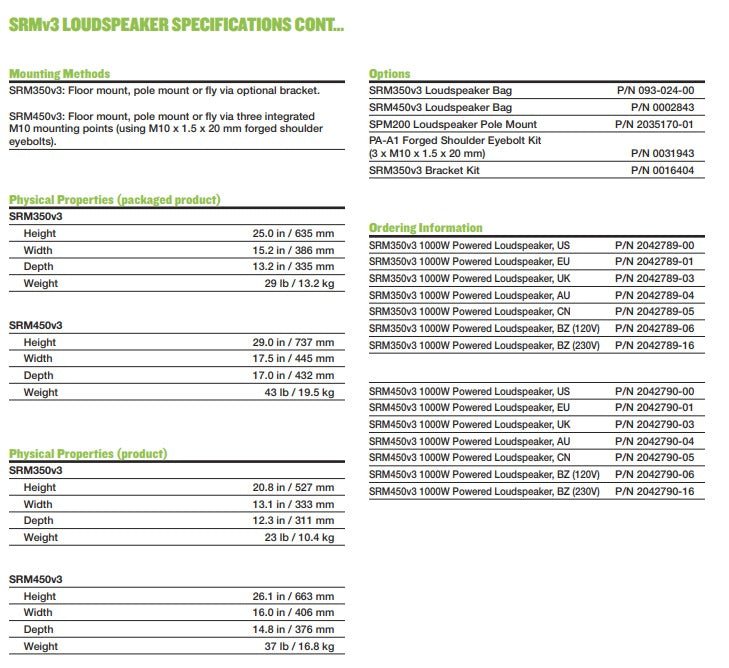 SRMv3 LOUDSPEAKER SPECIFICATIONS CONT...

Mounting Methods

SRM350v3: Floor mount, pole mount or fly via optional bracket.

SRM450v3: Floor mount, pole mount or fly via three integrated M10 mounting points (using M10 x 1.5 x 20 mm forged shoulder eyebolts).

Physical Properties (packaged product)

SRM350v3

| | |
|---|---|
| Height | 25.0 in / 635 mm |
| Width | 15.2 in / 386 mm |
| Depth | 13.2 in / 335 mm |
| Weight | 29 lb / 13.2 kg |

SRM450v3

| | |
|---|---|
| Height | 29.0 in / 737 mm |
| Width | 17.5 in / 445 mm |
| Depth | 17.0 in / 432 mm |
| Weight | 43 lb / 19.5 kg |

Physical Properties (product)

SRM350v3

| | |
|---|---|
| Height | 20.8 in / 527 mm |
| Width | 13.1 in / 333 mm |
| Depth | 12.3 in / 311 mm |
| Weight | 23 lb / 10.4 kg |

SRM450v3

| | |
|---|---|
| Height | 26.1 in / 663 mm |
| Width | 16.0 in / 406 mm |
| Depth | 14.8 in / 376 mm |
| Weight | 37 lb / 16.8 kg |

Options

| | |
|---|---|
| SRM350v3 Loudspeaker Bag | P/N 093-024-00 |
| SRM450v3 Loudspeaker Bag | P/N 0002843 |
| SPM200 Loudspeaker Pole Mount | P/N 2035170-01 |
| PA-A1 Forged Shoulder Eyebolt Kit (3 x M10 x 1.5 x 20 mm) | P/N 0031943 |
| SRM350v3 Bracket Kit | P/N 0016404 |

Ordering Information

| | |
|---|---|
| SRM350v3 1000W Powered Loudspeaker, US | P/N 2042789-00 |
| SRM350v3 1000W Powered Loudspeaker, EU | P/N 2042789-01 |
| SRM350v3 1000W Powered Loudspeaker, UK | P/N 2042789-03 |
| SRM350v3 1000W Powered Loudspeaker, AU | P/N 2042789-04 |
| SRM350v3 1000W Powered Loudspeaker, CN | P/N 2042789-05 |
| SRM350v3 1000W Powered Loudspeaker, BZ (120V) | P/N 2042789-06 |
| SRM350v3 1000W Powered Loudspeaker, BZ (230V) | P/N 2042789-16 |

| | |
|---|---|
| SRM450v3 1000W Powered Loudspeaker, US | P/N 2042790-00 |
| SRM450v3 1000W Powered Loudspeaker, EU | P/N 2042790-01 |
| SRM450v3 1000W Powered Loudspeaker, UK | P/N 2042790-03 |
| SRM450v3 1000W Powered Loudspeaker, AU | P/N 2042790-04 |
| SRM450v3 1000W Powered Loudspeaker, CN | P/N 2042790-05 |
| SRM450v3 1000W Powered Loudspeaker, BZ (120V) | P/N 2042790-06 |
| SRM450v3 1000W Powered Loudspeaker, BZ (230V) | P/N 2042790-16 |